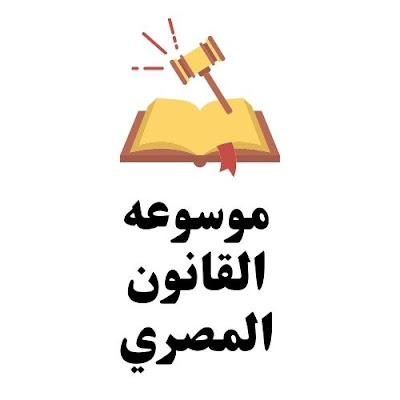 موسوعه
القانون
المصري